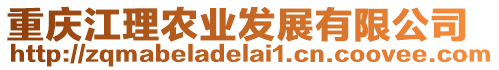 重庆江理农业发展有限公司
http://zqmabeladelai1.cn.coovee.com